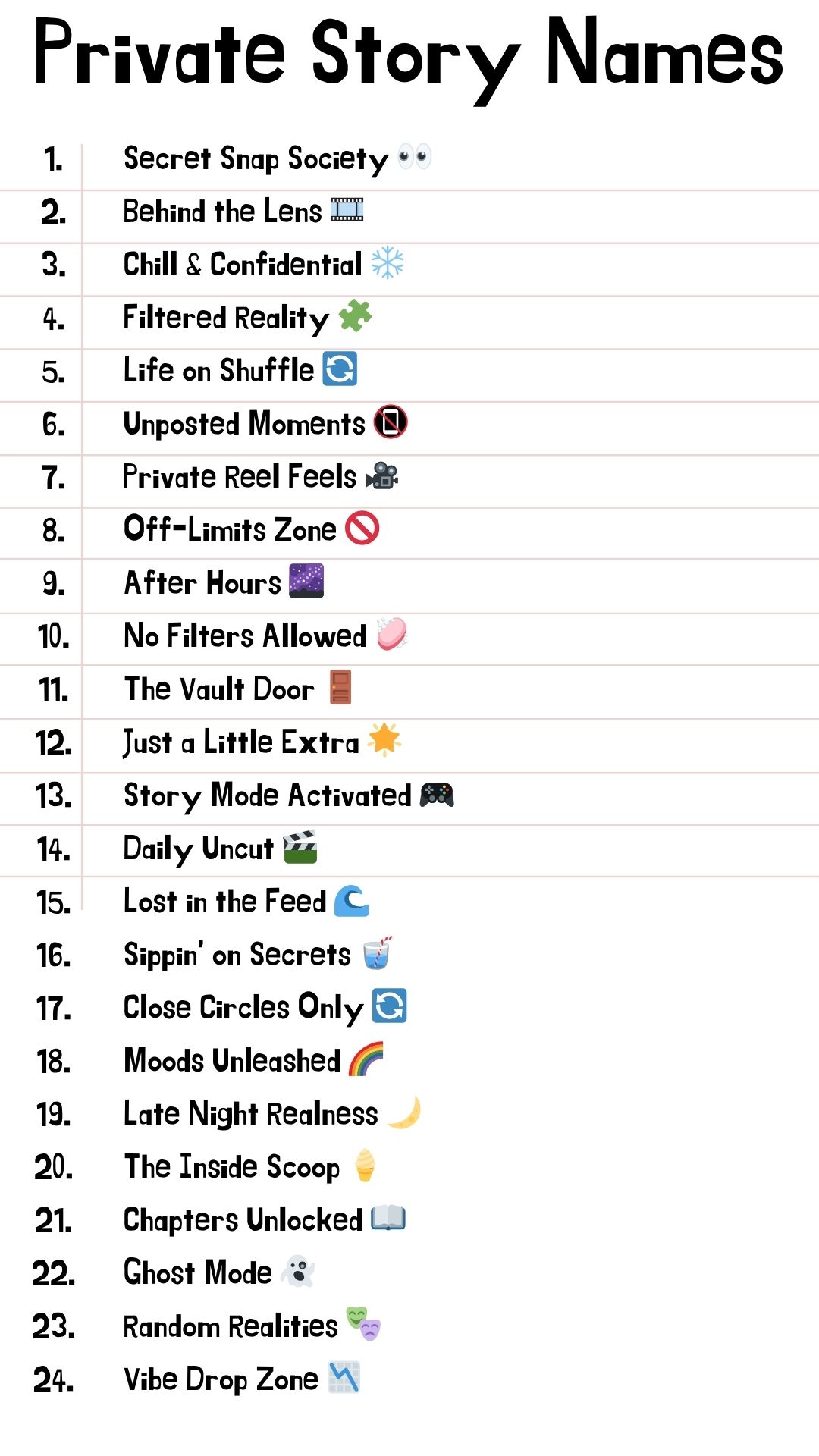 Private Story Names

1. Secret Snap Society 👀
2. Behind the Lens 🎞️
3. Chill & Confidential ❄️
4. Filtered Reality 🧩
5. Life on Shuffle 🔄
6. Unposted Moments 📵
7. Private Reel Feels 🎥
8. Off-Limits Zone 🚫
9. After Hours 🌌
10. No Filters Allowed 🧼
11. The Vault Door 🚪
12. Just a Little Extra 🌟
13. Story Mode Activated 🎮
14. Daily Uncut 🎬
15. Lost in the Feed 🌊
16. Sippin' on Secrets 🥤
17. Close Circles Only 🔄
18. Moods Unleashed 🌈
19. Late Night Realness 🌙
20. The Inside Scoop 🍦
21. Chapters Unlocked 📖
22. Ghost Mode 👻
23. Random Realities 🎭
24. Vibe Drop Zone 📉